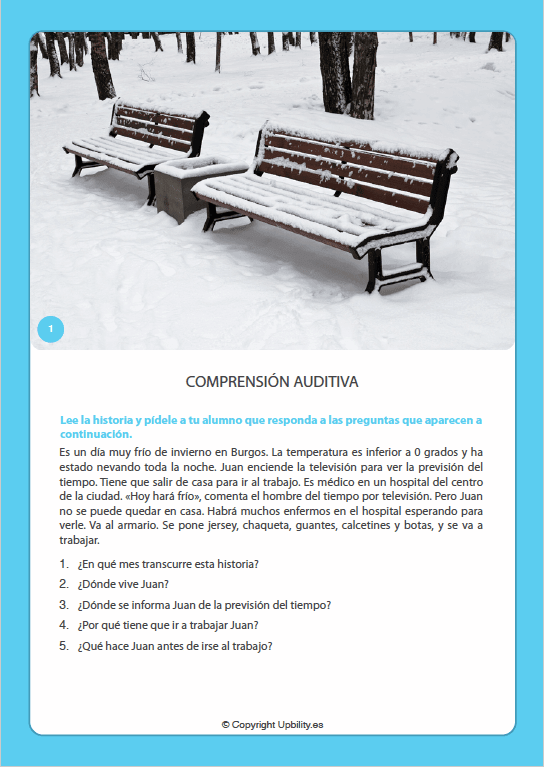 1

COMPRENSIÓN AUDITIVA

Lee la historia y pídele a tu alumno que responda a las preguntas que aparecen a continuación.

Es un día muy frío de invierno en Burgos. La temperatura es inferior a 0 grados y ha estado nevando toda la noche. Juan enciende la televisión para ver la previsión del tiempo. Tiene que salir de casa para ir al trabajo. Es médico en un hospital del centro de la ciudad. «Hoy hará frío», comenta el hombre del tiempo por televisión. Pero Juan no se puede quedar en casa. Habrá muchos enfermos en el hospital esperando para verle. Va al armario. Se pone jersey, chaqueta, guantes, calcetines y botas, y se va a trabajar.

1. ¿En qué mes transcurre esta historia?
2. ¿Dónde vive Juan?
3. ¿Dónde se informa Juan de la previsión del tiempo?
4. ¿Por qué tiene que ir a trabajar Juan?
5. ¿Qué hace Juan antes de irse al trabajo?

© Copyright Upbility.es